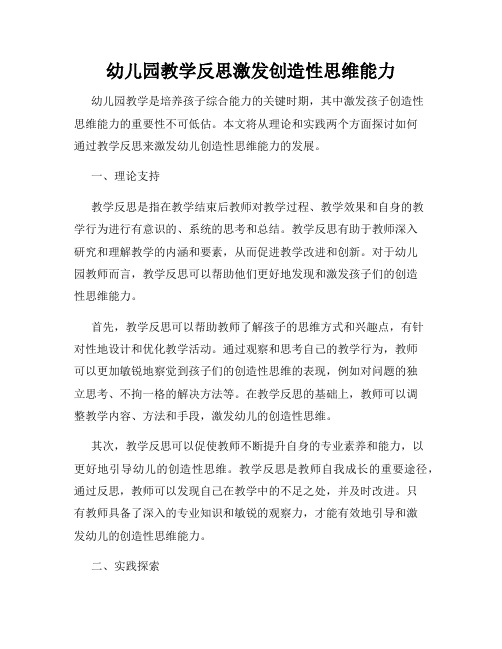 幼儿园教学反思激发创造性思维能力

幼儿园教学是培养孩子综合能力的关键时期，其中激发孩子创造性思维能力的重要性不可低估。本文将从理论和实践两个方面探讨如何通过教学反思来激发幼儿创造性思维能力的发展。

一、理论支持

教学反思是指在教学结束后教师对教学过程、教学效果和自身的教学行为进行有意识的、系统的思考和总结。教学反思有助于教师深入研究和理解教学的内涵和要素，从而促进教学改进和创新。对于幼儿园教师而言，教学反思可以帮助他们更好地发现和激发孩子们的创造性思维能力。

首先，教学反思可以帮助教师了解孩子的思维方式和兴趣点，有针对性地设计和优化教学活动。通过观察和思考自己的教学行为，教师可以更加敏锐地察觉到孩子们的创造性思维的表现，例如对问题的独立思考、不拘一格的解决方法等。在教学反思的基础上，教师可以调整教学内容、方法和手段，激发幼儿的创造性思维。

其次，教学反思可以促使教师不断提升自身的专业素养和能力，以更好地引导幼儿的创造性思维。教学反思是教师自我成长的重要途径，通过反思，教师可以发现自己在教学中的不足之处，并及时改进。只有教师具备了深入的专业知识和敏锐的观察力，才能有效地引导和激发幼儿的创造性思维能力。

二、实践探索